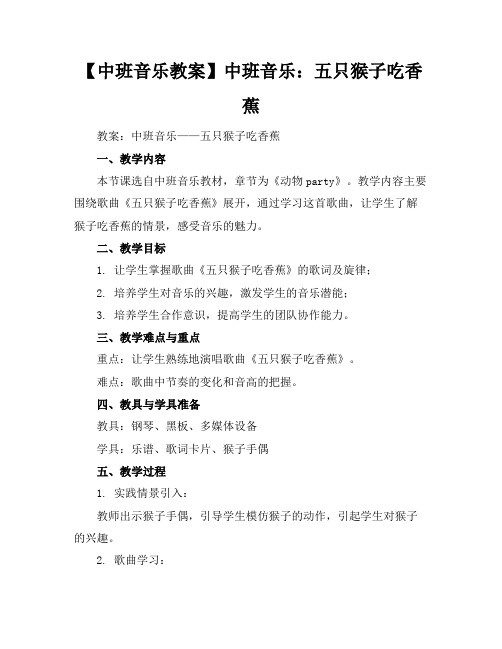 【中班音乐教案】中班音乐：五只猴子吃香蕉

教案：中班音乐——五只猴子吃香蕉

一、教学内容

本节课选自中班音乐教材，章节为《动物 party》。教学内容主要围绕歌曲《五只猴子吃香蕉》展开，通过学习这首歌曲，让学生了解猴子吃香蕉的情景，感受音乐的魅力。

二、教学目标

1. 让学生掌握歌曲《五只猴子吃香蕉》的歌词及旋律；

2. 培养学生对音乐的兴趣，激发学生的音乐潜能；

3. 培养学生合作意识，提高学生的团队协作能力。

三、教学难点与重点

重点：让学生熟练地演唱歌曲《五只猴子吃香蕉》。

难点：歌曲中节奏的变化和音高的把握。

四、教具与学具准备

教具：钢琴、黑板、多媒体设备

学具：乐谱、歌词卡片、猴子手偶

五、教学过程

1. 实践情景引入：

教师出示猴子手偶，引导学生模仿猴子的动作，引起学生对猴子的兴趣。

2. 歌曲学习：